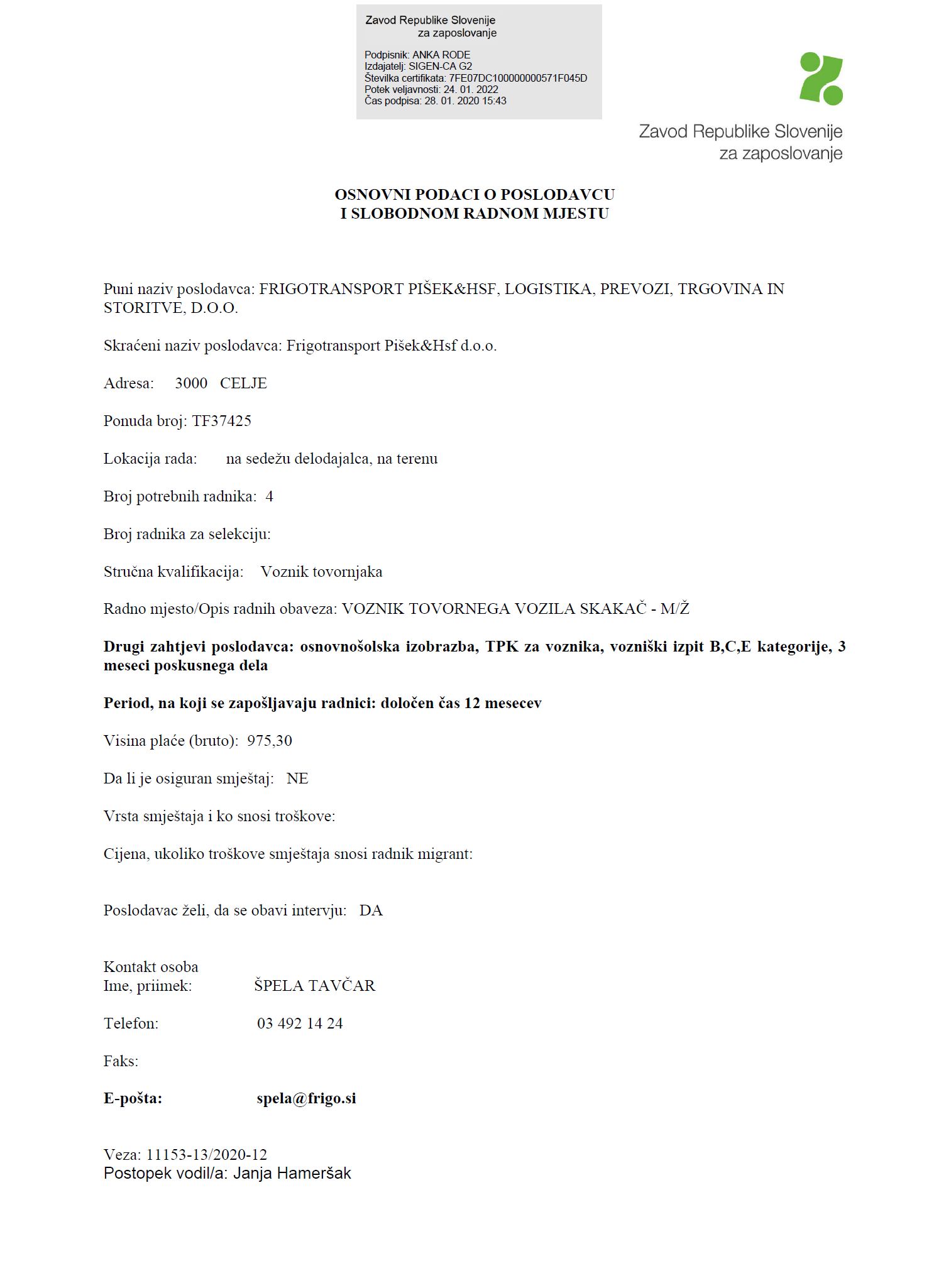 Zavod Republike Slovenije
za zaposlovanje

Podpisnik: ANKA RODE
Izdajatelj: SIGEN-CA G2
Številka certifikata: 7FE07DC100000000571F045D
Potek veljavnosti: 24. 01. 2022
Čas podpisa: 28. 01. 2020 15:43

Zavod Republike Slovenije
za zaposlovanje

OSNOVNI PODACI O POSLODAVCU
I SLOBODNOM RADNOM MJESTU

Puni naziv poslodavca: FRIGOTRANSPORT PIŠEK&HSF, LOGISTIKA, PREVOZI, TRGOVINA IN STORITVE, D.O.O.

Skraćeni naziv poslodavca: Frigotransport Pišek&Hsf d.o.o.

Adresa: 3000 CELJE

Ponuda broj: TF37425

Lokacija rada: na sedežu delodajalca, na terenu

Broj potrebnih radnika: 4

Broj radnika za selekciju:

Stručna kvalifikacija: Voznik tovornjaka

Radno mjesto/Opis radnih obaveza: VOZNIK TOVORNEGA VOZILA SKAKAČ - M/Ž

Drugi zahtjevi poslodavca: osnovnošolska izobrazba, TPK za voznika, vozniški izpit B,C,E kategorije, 3 meseci poskusnega dela

Period, na koji se zapošljavaju radnici: določen čas 12 mesecev

Visina plaće (bruto): 975,30

Da li je osiguran smještaj: NE

Vrsta smještaja i ko snosi troškove:

Cijena, ukoliko troškove smještaja snosi radnik migrant:

Poslodavac želi, da se obavi intervju: DA

Kontakt osoba
Ime, priimek: ŠPELA TAVČAR

Telefon: 03 492 14 24

Faks:

E-pošta: spela@frigo.si

Veza: 11153-13/2020-12
Postopek vodil/a: Janja Hameršak